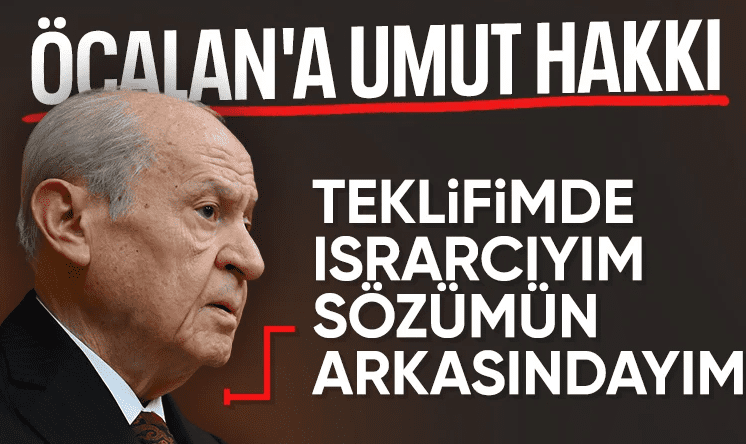 ÖCALAN'A UMUT HAKKI

TEKLİFİMDE ISRARCIYIM SÖZÜMÜN ARKASINDAYIM